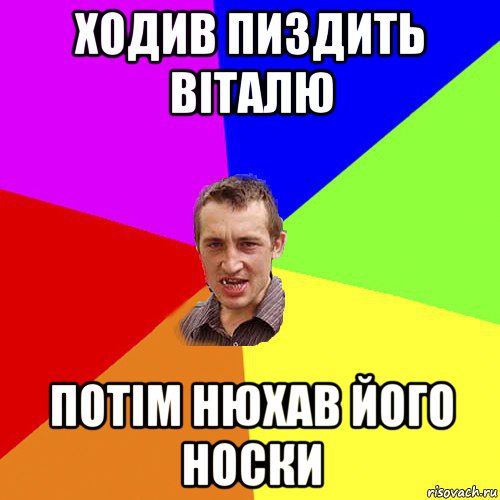 ХОДИВ ПИЗДИТЬ ВІТАЛЮ

ПОТІМ НЮХАВ ЙОГО НОСКИ

risovach.ru